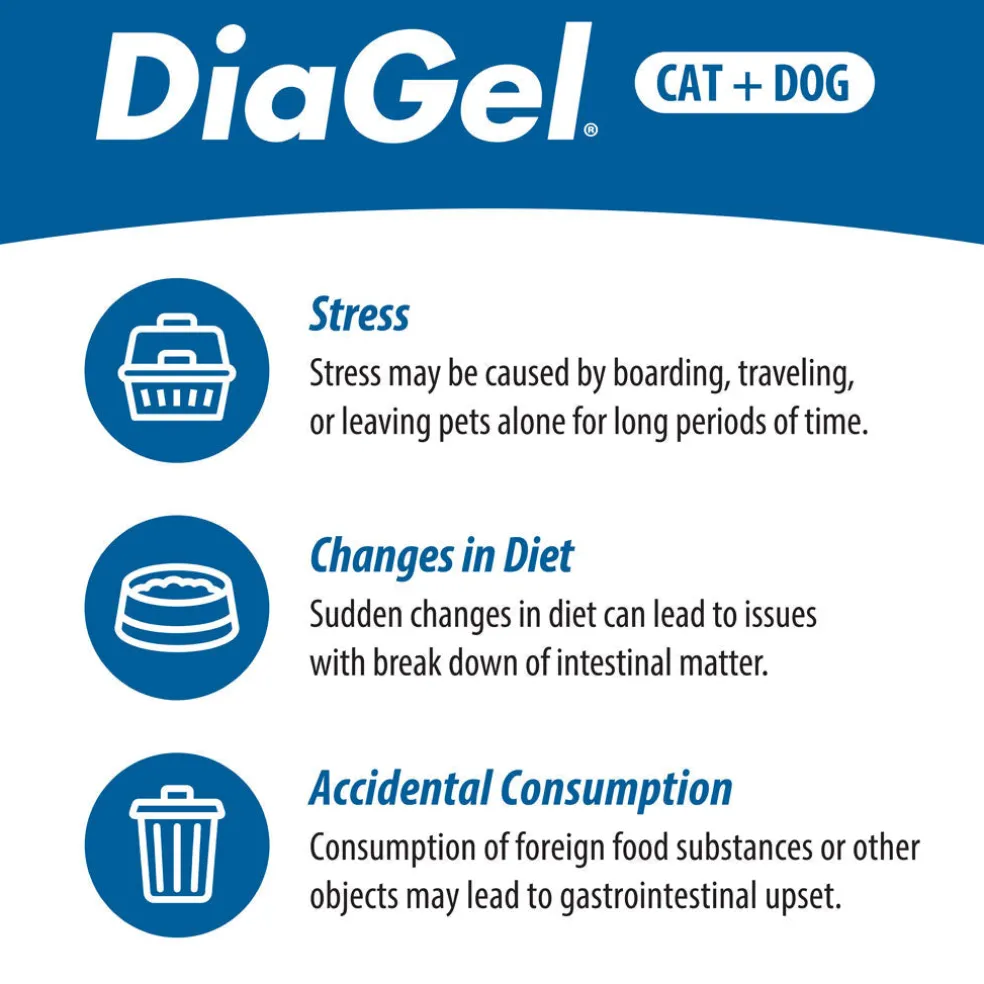 DiaGel®

CAT + DOG

Stress

Stress may be caused by boarding, traveling, or leaving pets alone for long periods of time.

Changes in Diet

Sudden changes in diet can lead to issues with break down of intestinal matter.

Accidental Consumption

Consumption of foreign food substances or other objects may lead to gastrointestinal upset.